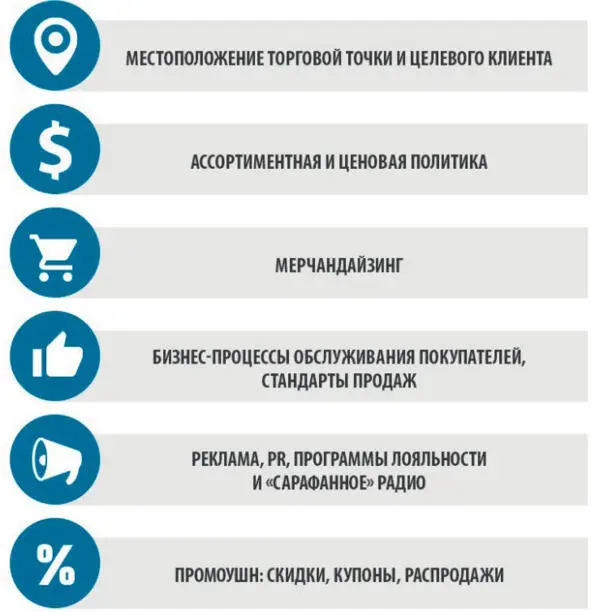 МЕСТОПОЛОЖЕНИЕ ТОРГОВОЙ ТОЧКИ И ЦЕЛЕВОГО КЛИЕНТА

$

АССОРТИМЕНТНАЯ И ЦЕНОВАЯ ПОЛИТИКА

МЕРЧАНДАЙЗИНГ

БИЗНЕС-ПРОЦЕССЫ ОБСЛУЖИВАНИЯ ПОКУПАТЕЛЕЙ, СТАНДАРТЫ ПРОДАЖ

РЕКЛАМА, PR, ПРОГРАММЫ ЛОЯЛЬНОСТИ И «САРАФАННОЕ» РАДИО

%

ПРОМОУШН: СКИДКИ, КУПОНЫ, РАСПРОДАЖИ